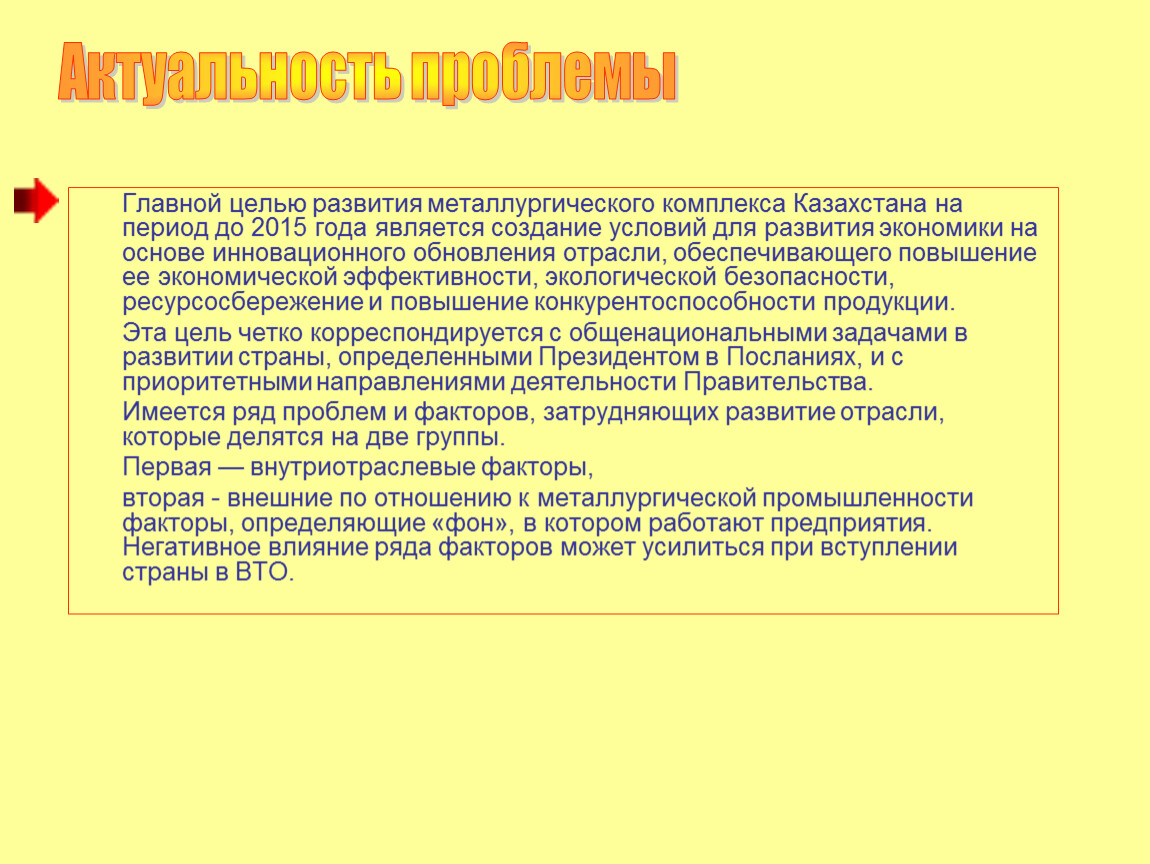 Актуальность проблемы

Главной целью развития металлургического комплекса Казахстана на период до 2015 года является создание условий для развития экономики на основе инновационного обновления отрасли, обеспечивающего повышение ее экономической эффективности, экологической безопасности, ресурсосбережение и повышение конкурентоспособности продукции.

Эта цель четко корреспондируется с общенациональными задачами в развитии страны, определенными Президентом в Посланиях, и с приоритетными направлениями деятельности Правительства.

Имеется ряд проблем и факторов, затрудняющих развитие отрасли, которые делятся на две группы.

Первая — внутриотраслевые факторы,

вторая - внешние по отношению к металлургической промышленности факторы, определяющие «фон», в котором работают предприятия. Негативное влияние ряда факторов может усилиться при вступлении страны в ВТО.